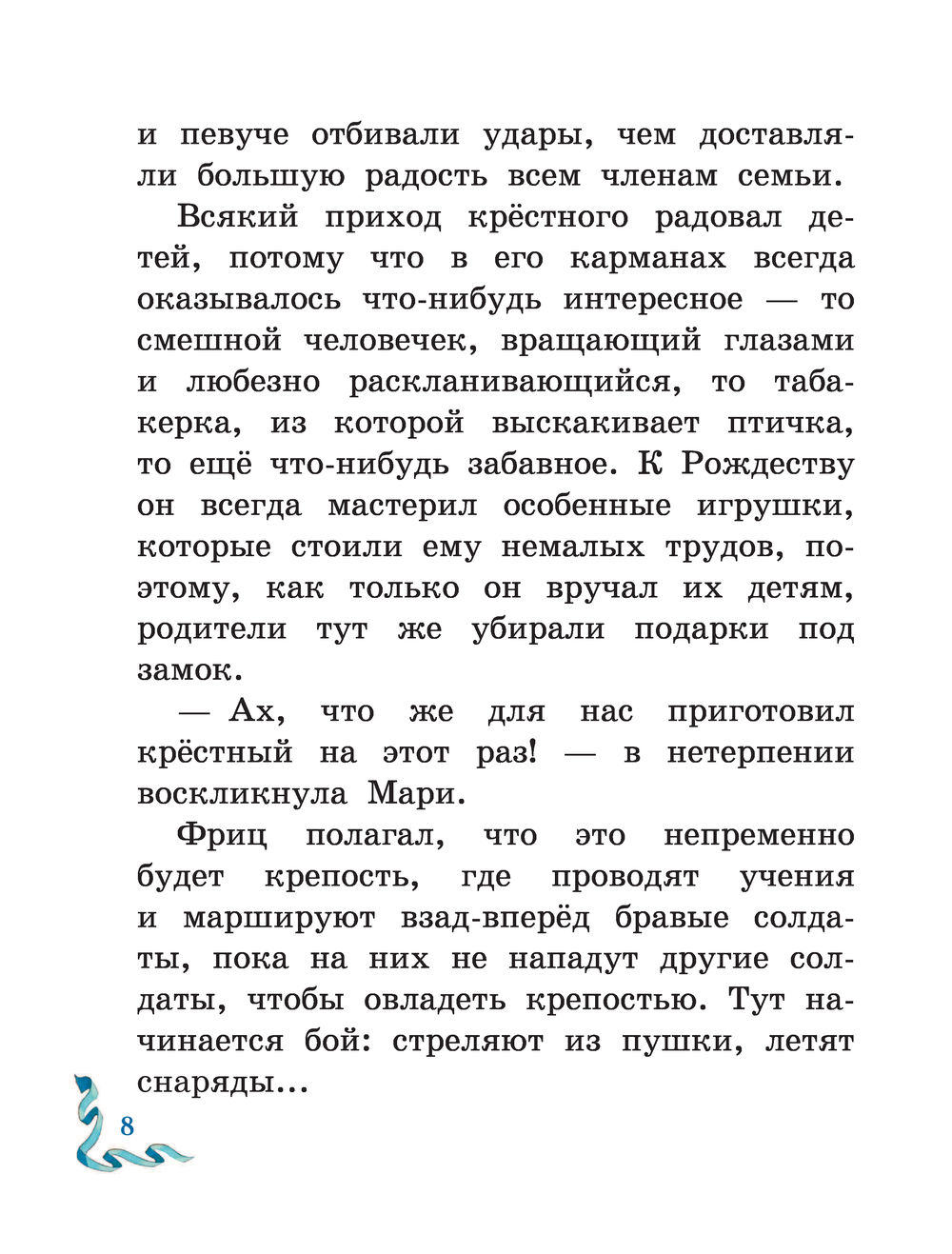 и певуче отбивали удары, чем доставляли большую радость всем членам семьи.

Всякий приход крёстного радовал детей, потому что в его карманах всегда оказывалось что-нибудь интересное — то смешной человечек, вращающий глазами и любезно раскланивающийся, то табакерка, из которой выскакивает птичка, то ещё что-нибудь забавное. К Рождеству он всегда мастерил особенные игрушки, которые стоили ему немалых трудов, поэтому, как только он вручал их детям, родители тут же убирали подарки под замок.

— Ах, что же для нас приготовил крёстный на этот раз! — в нетерпении воскликнула Мари.

Фриц полагал, что это непременно будет крепость, где проводят учения и маршируют взад-вперёд бравые солдаты, пока на них не нападут другие солдаты, чтобы овладеть крепостью. Тут начинается бой: стреляют из пушки, летят снаряды...

8